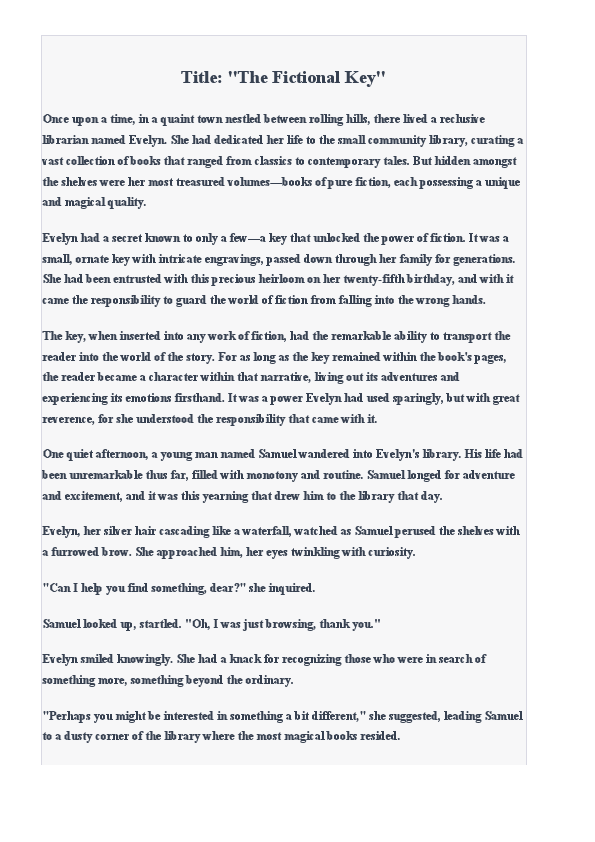 Title: "The Fictional Key"

Once upon a time, in a quaint town nestled between rolling hills, there lived a reclusive librarian named Evelyn. She had dedicated her life to the small community library, curating a vast collection of books that ranged from classics to contemporary tales. But hidden amongst the shelves were her most treasured volumes—books of pure fiction, each possessing a unique and magical quality.

Evelyn had a secret known to only a few—a key that unlocked the power of fiction. It was a small, ornate key with intricate engravings, passed down through her family for generations. She had been entrusted with this precious heirloom on her twenty-fifth birthday, and with it came the responsibility to guard the world of fiction from falling into the wrong hands.

The key, when inserted into any work of fiction, had the remarkable ability to transport the reader into the world of the story. For as long as the key remained within the book's pages, the reader became a character within that narrative, living out its adventures and experiencing its emotions firsthand. It was a power Evelyn had used sparingly, but with great reverence, for she understood the responsibility that came with it.

One quiet afternoon, a young man named Samuel wandered into Evelyn's library. His life had been unremarkable thus far, filled with monotony and routine. Samuel longed for adventure and excitement, and it was this yearning that drew him to the library that day.

Evelyn, her silver hair cascading like a waterfall, watched as Samuel perused the shelves with a furrowed brow. She approached him, her eyes twinkling with curiosity.

"Can I help you find something, dear?" she inquired.

Samuel looked up, startled. "Oh, I was just browsing, thank you."

Evelyn smiled knowingly. She had a knack for recognizing those who were in search of something more, something beyond the ordinary.

"Perhaps you might be interested in something a bit different," she suggested, leading Samuel to a dusty corner of the library where the most magical books resided.